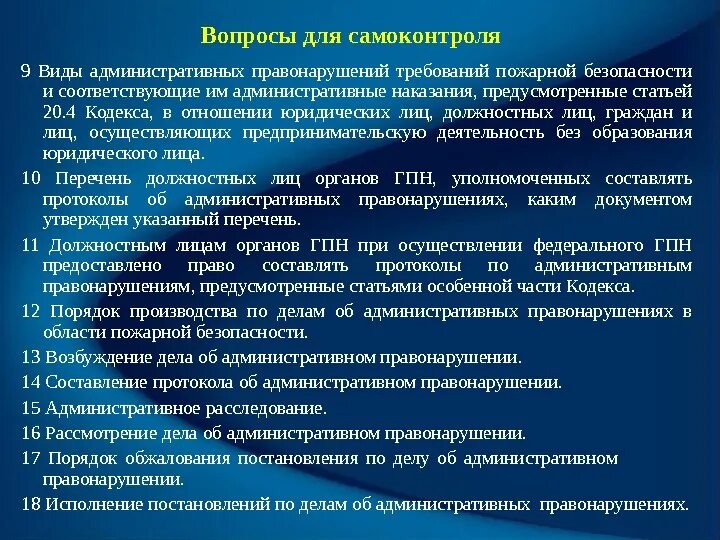 Вопросы для самоконтроля

9 Виды административных правонарушений требований пожарной безопасности и соответствующие им административные наказания, предусмотренные статьей 20.4 Кодекса, в отношении юридических лиц, должностных лиц, граждан и лиц, осуществляющих предпринимательскую деятельность без образования юридического лица.

10 Перечень должностных лиц органов ГПН, уполномоченных составлять протоколы об административных правонарушениях, каким документом утвержден указанный перечень.

11 Должностным лицам органов ГПН при осуществлении федерального ГПН предоставлено право составлять протоколы по административным правонарушениям, предусмотренные статьями особенной части Кодекса.

12 Порядок производства по делам об административных правонарушениях в области пожарной безопасности.

13 Возбуждение дела об административном правонарушении.

14 Составление протокола об административном правонарушении.

15 Административное расследование.

16 Рассмотрение дела об административном правонарушении.

17 Порядок обжалования постановления по делу об административном правонарушении.

18 Исполнение постановлений по делам об административных правонарушениях.